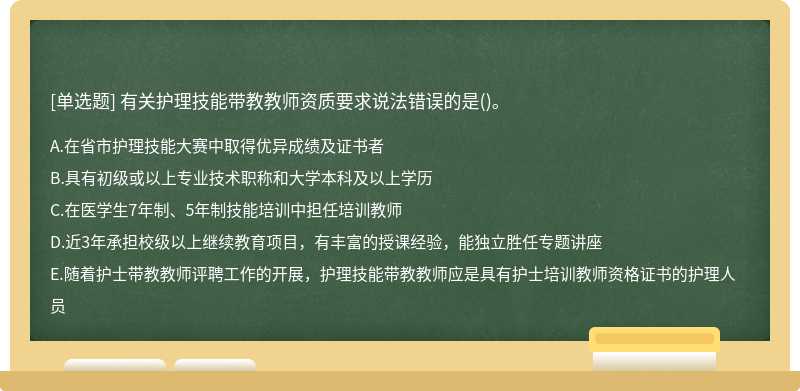 [单选题] 有关护理技能带教教师资质要求说法错误的是()。

A.在省市护理技能大赛中取得优异成绩及证书者

B.具有初级或以上专业技术职称和大学本科及以上学历

C.在医学生7年制、5年制技能培训中担任培训教师

D.近3年承担校级以上继续教育项目，有丰富的授课经验，能独立胜任专题讲座

E.随着护士带教教师评聘工作的开展，护理技能带教教师应是具有护士培训教师资格证书的护理人员